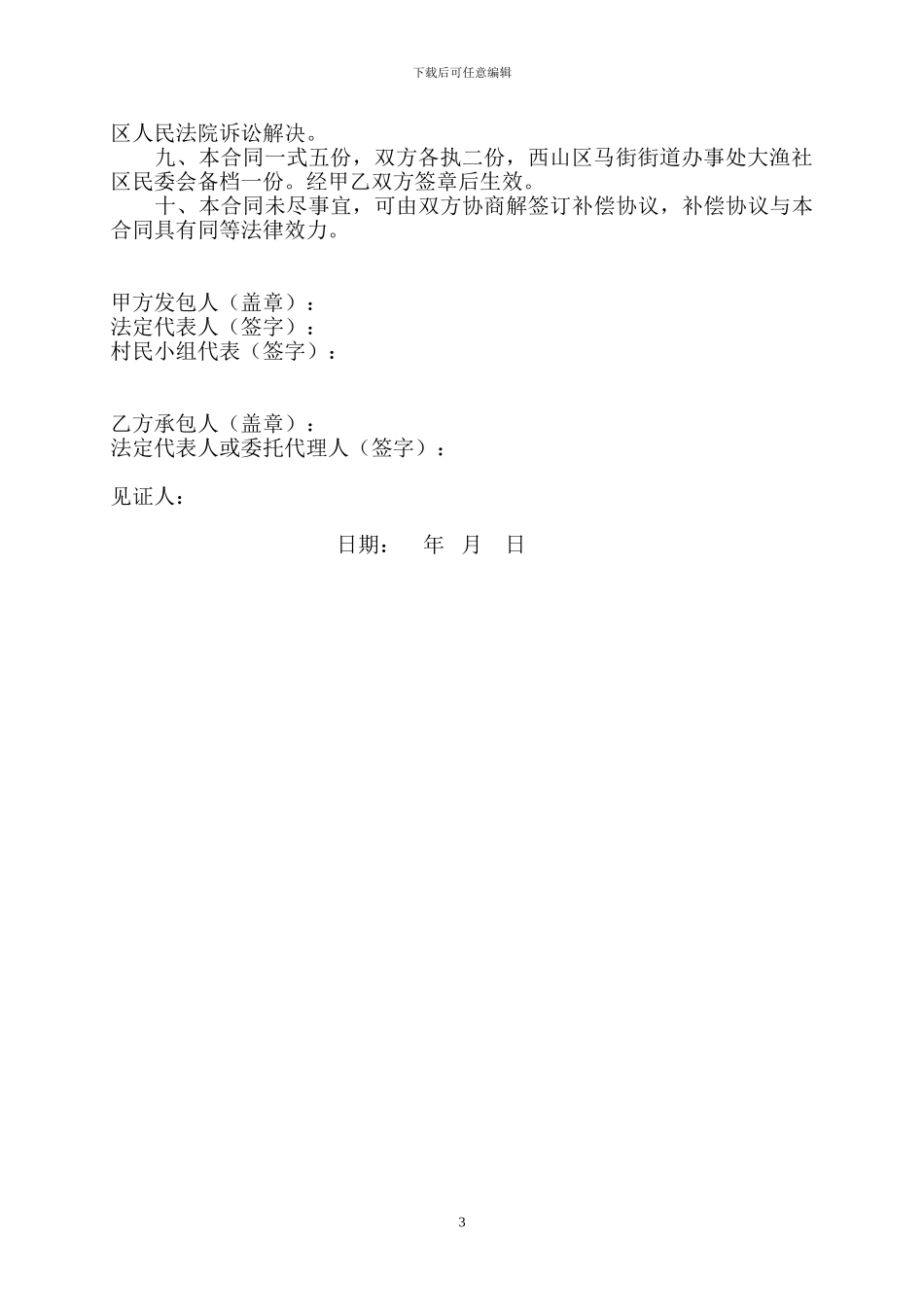 下载后可任意编辑

区人民法院诉讼解决。

九、本合同一式五份，双方各执二份，西山区马街街道办事处大渔社区民委会备档一份。经甲乙双方签章后生效。

十、本合同未尽事宜，可由双方协商解签订补偿协议，补偿协议与本合同具有同等法律效力。

甲方发包人（盖章）：
法定代表人（签字）：
村民小组代表（签字）：

乙方承包人（盖章）：
法定代表人或委托代理人（签字）：

见证人：

日期： 年 月 日

3